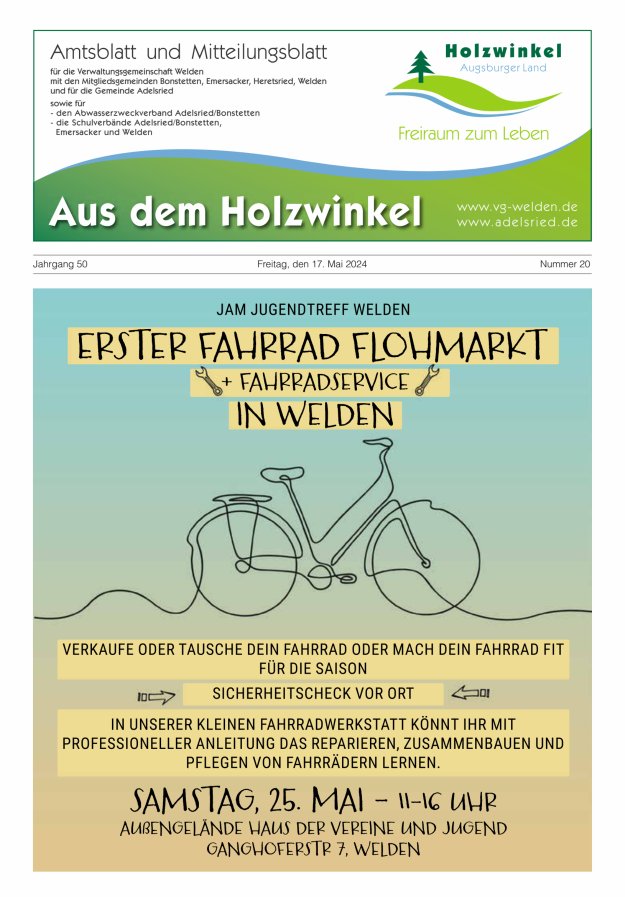 Amtsblatt und Mitteilungsblatt
für die Verwaltungsgemeinschaft Welden
mit den Mitgliedsgemeinden Bonstetten, Emersacker, Heretsried, Welden
und für die Gemeinde Adelsried
sowie für
- den Abwasserzweckverband Adelsried/Bonstetten
- die Schulverbände Adelsried/Bonstetten, Emersacker und Welden

Holzwinkel
Augsburger Land
Freiraum zum Leben

Aus dem Holzwinkel

www.vg-welden.de
www.adelsried.de

Jahrgang 50

Freitag, den 17. Mai 2024

Nummer 20

JAM JUGENDTREFF WELDEN

ERSTER FAHRRAD FLOHMARKT

+ FAHRRADSERVICE

IN WELDEN

VERKAUFE ODER TAUSCHE DEIN FAHRRAD ODER MACH DEIN FAHRRAD FIT FÜR DIE SAISON

SICHERHEITSCHECK VOR ORT

IN UNSERER KLEINEN FAHRRADWERKSTATT KÖNNT IHR MIT PROFESSIONELLER ANLEITUNG DAS REPARIEREN, ZUSAMMENBAUEN UND PFLEGEN VON FAHRRÄDERN LERNEN.

SAMSTAG, 25. MAI - 11-16 UHR

AUßENGELÄNDE HAUS DER VEREINE UND JUGEND
GANGHOFERSTR 7, WELDEN